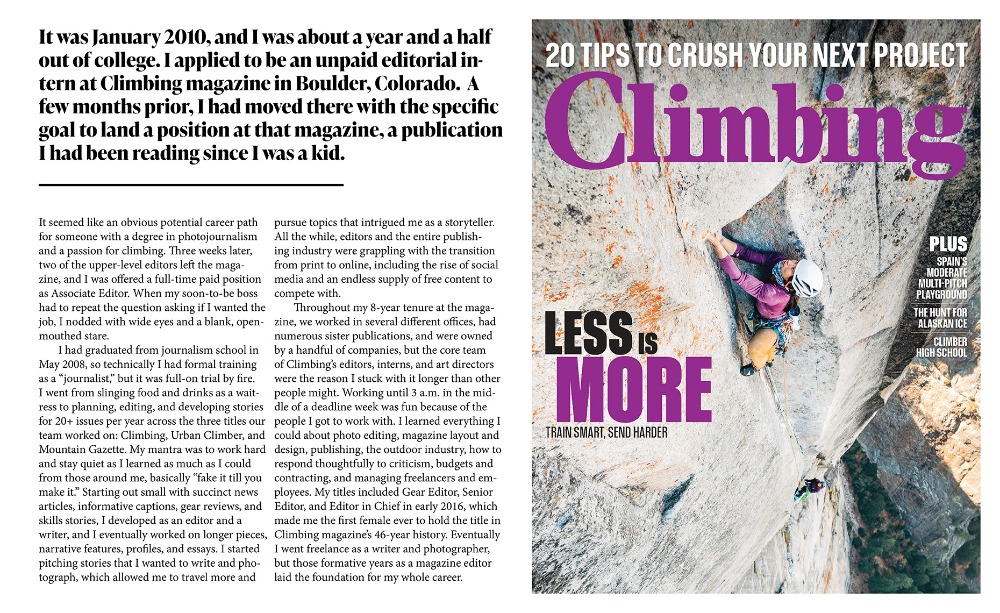 It was January 2010, and I was about a year and a half out of college. I applied to be an unpaid editorial intern at Climbing magazine in Boulder, Colorado. A few months prior, I had moved there with the specific goal to land a position at that magazine, a publication I had been reading since I was a kid.

It seemed like an obvious potential career path for someone with a degree in photojournalism and a passion for climbing. Three weeks later, two of the upper-level editors left the magazine, and I was offered a full-time paid position as Associate Editor. When my soon-to-be boss had to repeat the question asking if I wanted the job, I nodded with wide eyes and a blank, open-mouthed stare.

I had graduated from journalism school in May 2008, so technically I had formal training as a "journalist," but it was full-on trial by fire. I went from slinging food and drinks as a waitress to planning, editing, and developing stories for 20+ issues per year across the three titles our team worked on: Climbing, Urban Climber, and Mountain Gazette. My mantra was to work hard and stay quiet as I learned as much as I could from those around me, basically "fake it till you make it." Starting out small with succinct news articles, informative captions, gear reviews, and skills stories, I developed as an editor and a writer, and I eventually worked on longer pieces, narrative features, profiles, and essays. I started pitching stories that I wanted to write and photograph, which allowed me to travel more and pursue topics that intrigued me as a storyteller. All the while, editors and the entire publishing industry were grappling with the transition from print to online, including the rise of social media and an endless supply of free content to compete with.

Throughout my 8-year tenure at the magazine, we worked in several different offices, had numerous sister publications, and were owned by a handful of companies, but the core team of Climbing's editors, interns, and art directors were the reason I stuck with it longer than other people might. Working until 3 a.m. in the middle of a deadline week was fun because of the people I got to work with. I learned everything I could about photo editing, magazine layout and design, publishing, the outdoor industry, how to respond thoughtfully to criticism, budgets and contracting, and managing freelancers and employees. My titles included Gear Editor, Senior Editor, and Editor in Chief in early 2016, which made me the first female ever to hold the title in Climbing magazine's 46-year history. Eventually I went freelance as a writer and photographer, but those formative years as a magazine editor laid the foundation for my whole career.

20 TIPS TO CRUSH YOUR NEXT PROJECT
Climbing
PLUS
SPAIN'S MODERATE MULTI-PITCH PLAYGROUND
THE HUNT FOR ALASKAN ICE
CLIMBER HIGH SCHOOL
LESS IS MORE
TRAIN SMART, SEND HARDER